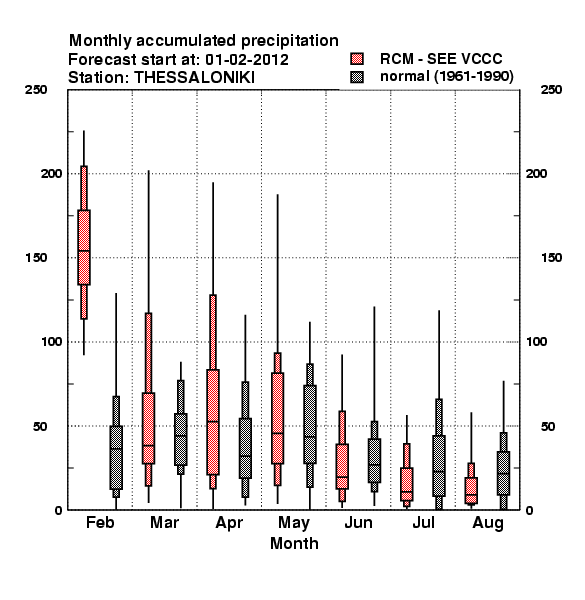 Monthly accumulated precipitation
Forecast start at: 01-02-2012
Station: THESSALONIKI

RCM - SEE VCCC
normal (1961-1990)

250
200
150
100
50
0

250
200
150
100
50
0

Feb
Mar
Apr
May
Jun
Jul
Aug
Month